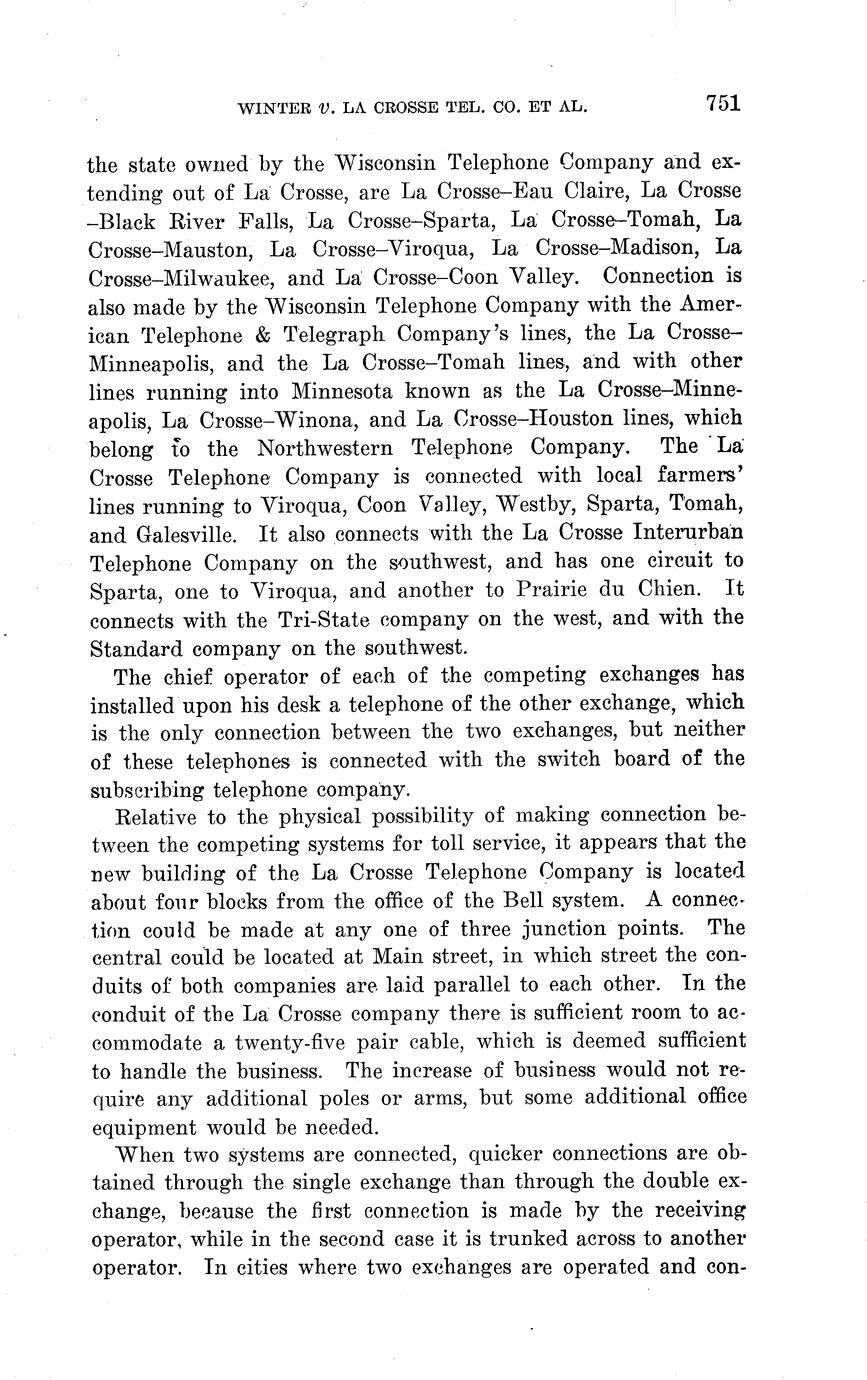 WINTER v. LA CROSSE TEL. CO. ET AL. 751

the state owned by the Wisconsin Telephone Company and extending out of La Crosse, are La Crosse–Eau Claire, La Crosse–Black River Falls, La Crosse–Sparta, La Crosse–Tomah, La Crosse–Mauston, La Crosse–Viroqua, La Crosse–Madison, La Crosse–Milwaukee, and La Crosse–Coon Valley. Connection is also made by the Wisconsin Telephone Company with the American Telephone & Telegraph Company's lines, the La Crosse–Minneapolis, and the La Crosse–Tomah lines, and with other lines running into Minnesota known as the La Crosse–Minneapolis, La Crosse–Winona, and La Crosse–Houston lines, which belong to the Northwestern Telephone Company. The La Crosse Telephone Company is connected with local farmers' lines running to Viroqua, Coon Valley, Westby, Sparta, Tomah, and Galesville. It also connects with the La Crosse Interurban Telephone Company on the southwest, and has one circuit to Sparta, one to Viroqua, and another to Prairie du Chien. It connects with the Tri-State company on the west, and with the Standard company on the southwest.

The chief operator of each of the competing exchanges has installed upon his desk a telephone of the other exchange, which is the only connection between the two exchanges, but neither of these telephones is connected with the switch board of the subscribing telephone company.

Relative to the physical possibility of making connection between the competing systems for toll service, it appears that the new building of the La Crosse Telephone Company is located about four blocks from the office of the Bell system. A connection could be made at any one of three junction points. The central could be located at Main street, in which street the conduits of both companies are laid parallel to each other. In the conduit of the La Crosse company there is sufficient room to accommodate a twenty-five pair cable, which is deemed sufficient to handle the business. The increase of business would not require any additional poles or arms, but some additional office equipment would be needed.

When two systems are connected, quicker connections are obtained through the single exchange than through the double exchange, because the first connection is made by the receiving operator, while in the second case it is trunked across to another operator. In cities where two exchanges are operated and con-